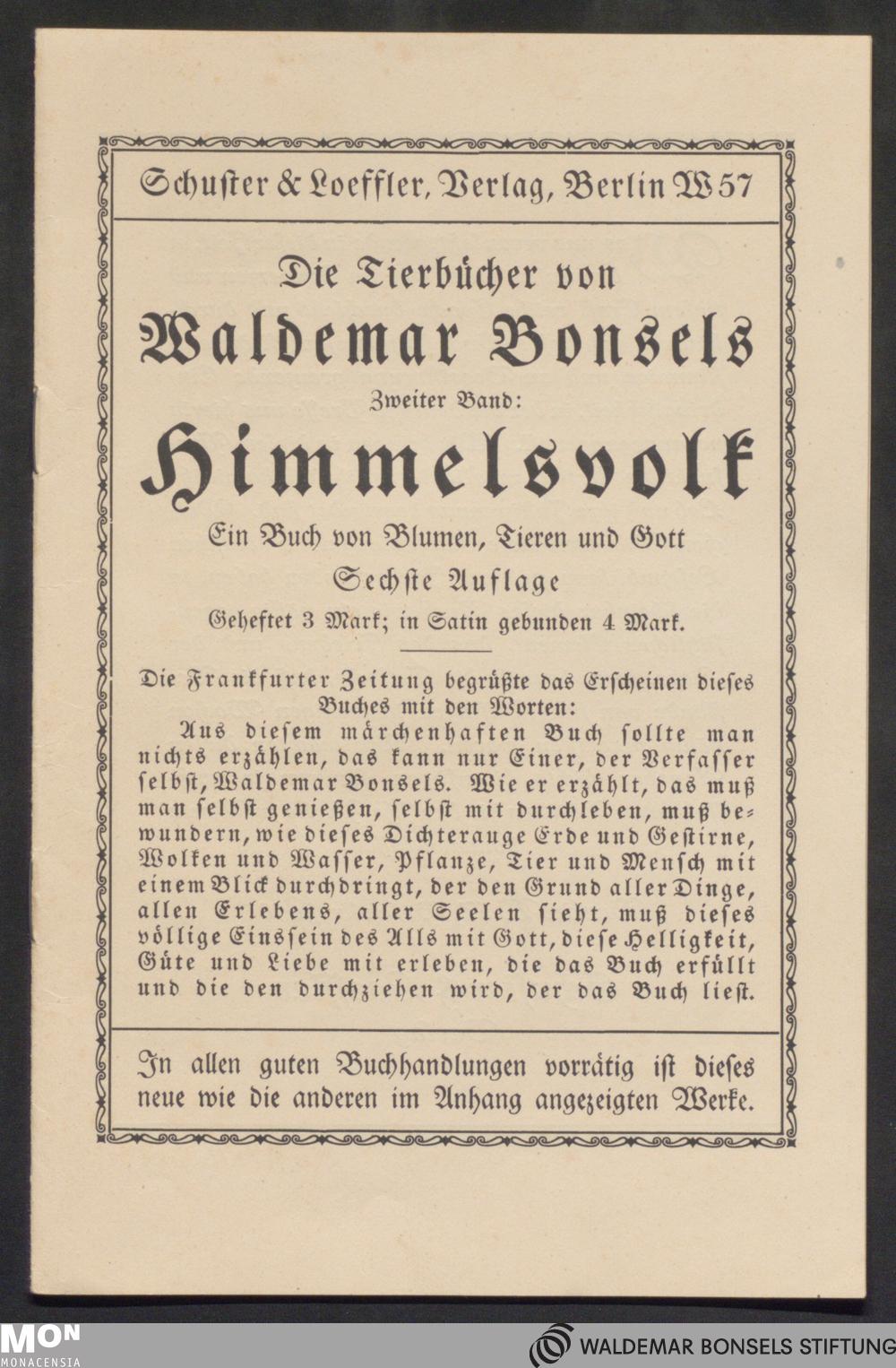 Schuster & Loeffler, Verlag, Berlin W 57

Die Tierbücher von
Waldemar Bonsels
Zweiter Band:
Himmelsvolk
Ein Buch von Blumen, Tieren und Gott
Sechste Auflage
Geheftet 3 Mark; in Satin gebunden 4 Mark.

Die Frankfurter Zeitung begrüßte das Erscheinen dieses Buches mit den Worten:
Aus diesem märchenhaften Buch sollte man nichts erzählen, das kann nur Einer, der Verfasser selbst, Waldemar Bonsels. Wie er erzählt, das muß man selbst genießen, selbst mit durchleben, muß bewundern, wie dieses Dichterauge Erde und Gestirne, Wolken und Wasser, Pflanze, Tier und Mensch mit einem Blick durchdringt, der den Grund aller Dinge, allen Erlebens, aller Seelen sieht, muß dieses völlige Einssein des Alls mit Gott, diese Helligkeit, Güte und Liebe mit erleben, die das Buch erfüllt und die den durchziehen wird, der das Buch liest.

In allen guten Buchhandlungen vorrätig ist dieses neue wie die anderen im Anhang angezeigten Werke.

MON
MONACENSIA
WALDEMAR BONSELS STIFTUNG